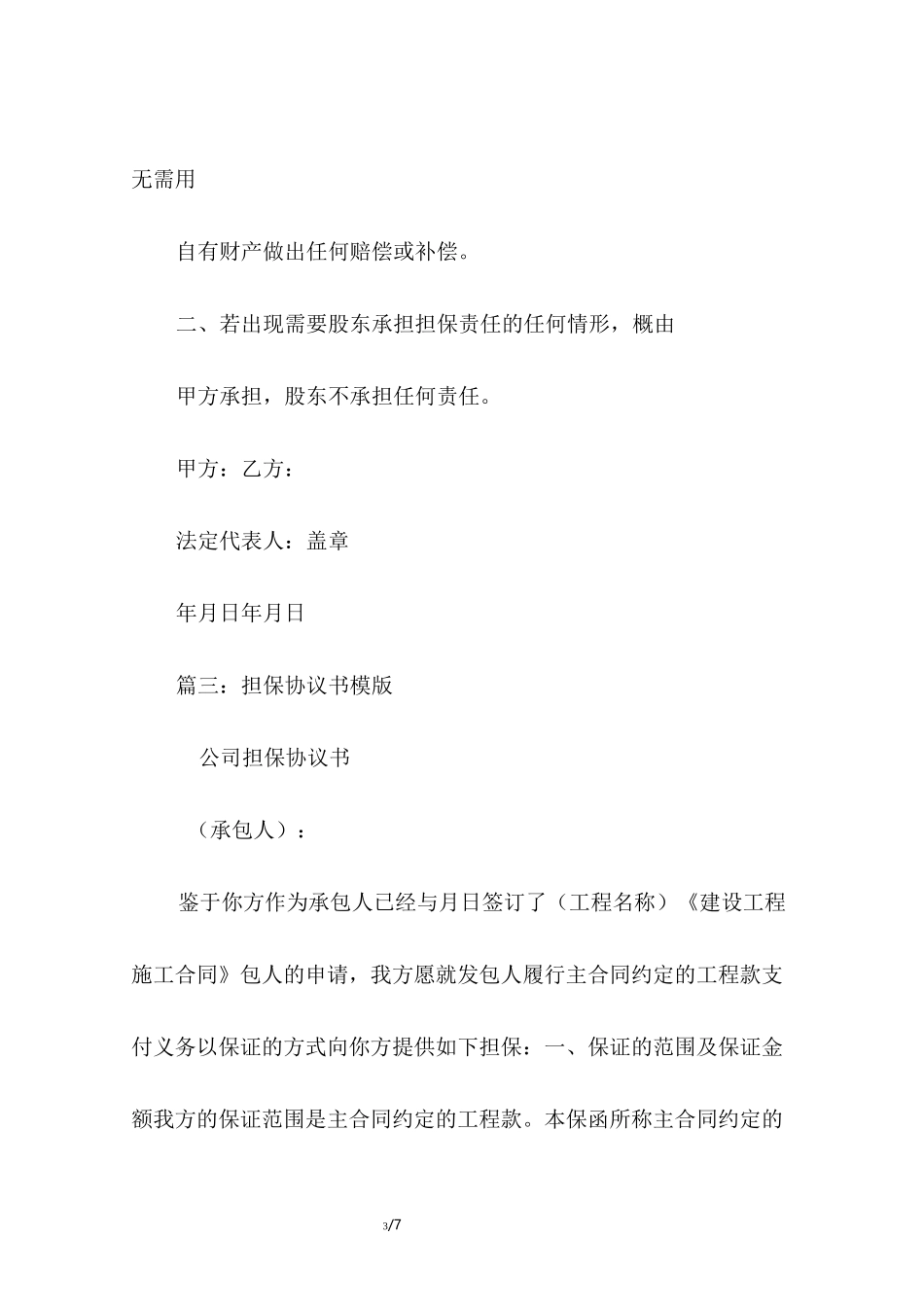 无需用

自有财产做出任何赔偿或补偿。

二、若出现需要股东承担担保责任的任何情形，概由

甲方承担，股东不承担任何责任。

甲方：乙方：

法定代表人：盖章

年月日年月日

篇三：担保协议书模版

公司担保协议书

（承包人）：

鉴于你方作为承包人已经与月日签订了（工程名称）《建设工程施工合同》包人的申请，我方愿就发包人履行主合同约定的工程款支付义务以保证的方式向你方提供如下担保：一、保证的范围及保证金额我方的保证范围是主合同约定的工程款。本保函所称主合同约定的

3/7